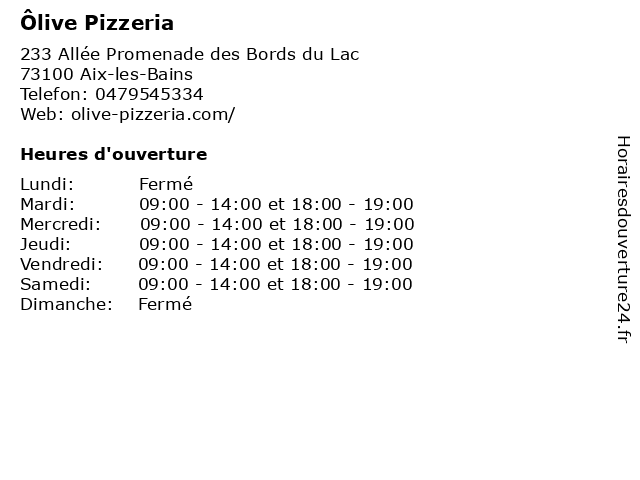 Ôlive Pizzeria

233 Allée Promenade des Bords du Lac
73100 Aix-les-Bains
Telefon: 0479545334
Web: olive-pizzeria.com/

Heures d'ouverture

Lundi: Fermé
Mardi: 09:00 - 14:00 et 18:00 - 19:00
Mercredi: 09:00 - 14:00 et 18:00 - 19:00
Jeudi: 09:00 - 14:00 et 18:00 - 19:00
Vendredi: 09:00 - 14:00 et 18:00 - 19:00
Samedi: 09:00 - 14:00 et 18:00 - 19:00
Dimanche: Fermé

Horairesdouverture24.fr